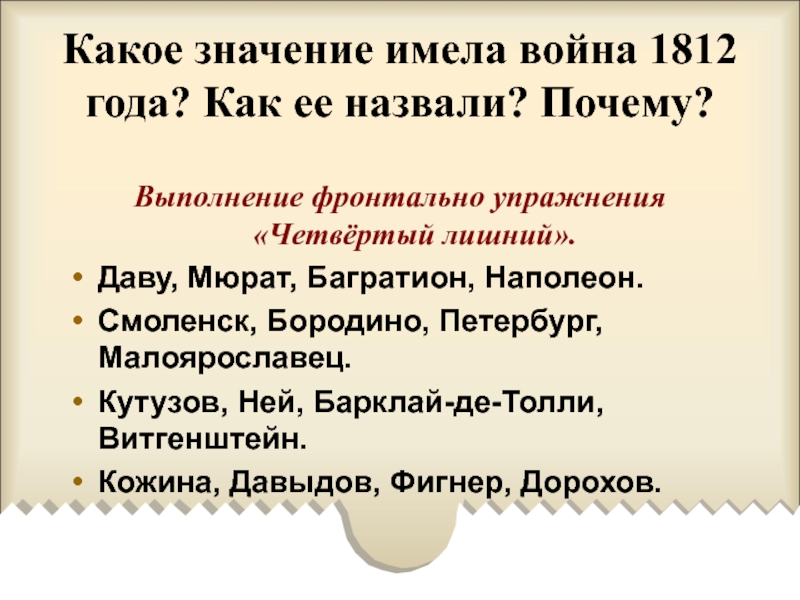 Какое значение имела война 1812 года? Как ее назвали? Почему?

Выполнение фронтально упражнения «Четвёртый лишний».

• Даву, Мюрат, Багратион, Наполеон.
• Смоленск, Бородино, Петербург, Малоярославец.
• Кутузов, Ней, Барклай-де-Толли, Витгенштейн.
• Кожина, Давыдов, Фигнер, Дорохов.